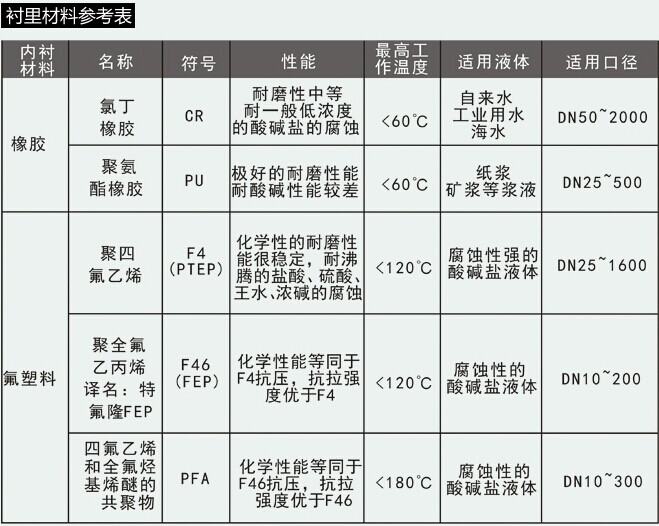 衬里材料参考表

| 内衬材料 | 名称 | 符号 | 性能 | 最高工作温度 | 适用液体 | 适用口径 |
|---|---|---|---|---|---|---|
| 橡胶 | 氯丁橡胶 | CR | 耐磨性中等耐一般低浓度的酸碱盐的腐蚀 | <60°C | 自来水工业用水海水 | DN50~2000 |
|  | 聚氨酯橡胶 | PU | 极好的耐磨性能耐酸碱性能较差 | <60°C | 纸浆矿浆等浆液 | DN25~500 |
| 氟塑料 | 聚四氟乙烯 | F4(PTEP) | 化学性的耐磨性能很稳定，耐沸腾的盐酸、硫酸、王水、浓碱的腐蚀 | <120°C | 腐蚀性强的酸碱盐液体 | DN25~1600 |
|  | 聚全氟乙丙烯译名：特氟隆FEP | F46(FEP) | 化学性能等同于F4抗压，抗拉强度优于F4 | <120°C | 腐蚀性的酸碱盐液体 | DN10~200 |
|  | 四氟乙烯和全氟烃基烯醚的共聚物 | PFA | 化学性能等同于F46抗压，抗拉强度优于F46 | <180°C | 腐蚀性的酸碱盐液体 | DN10~300 |